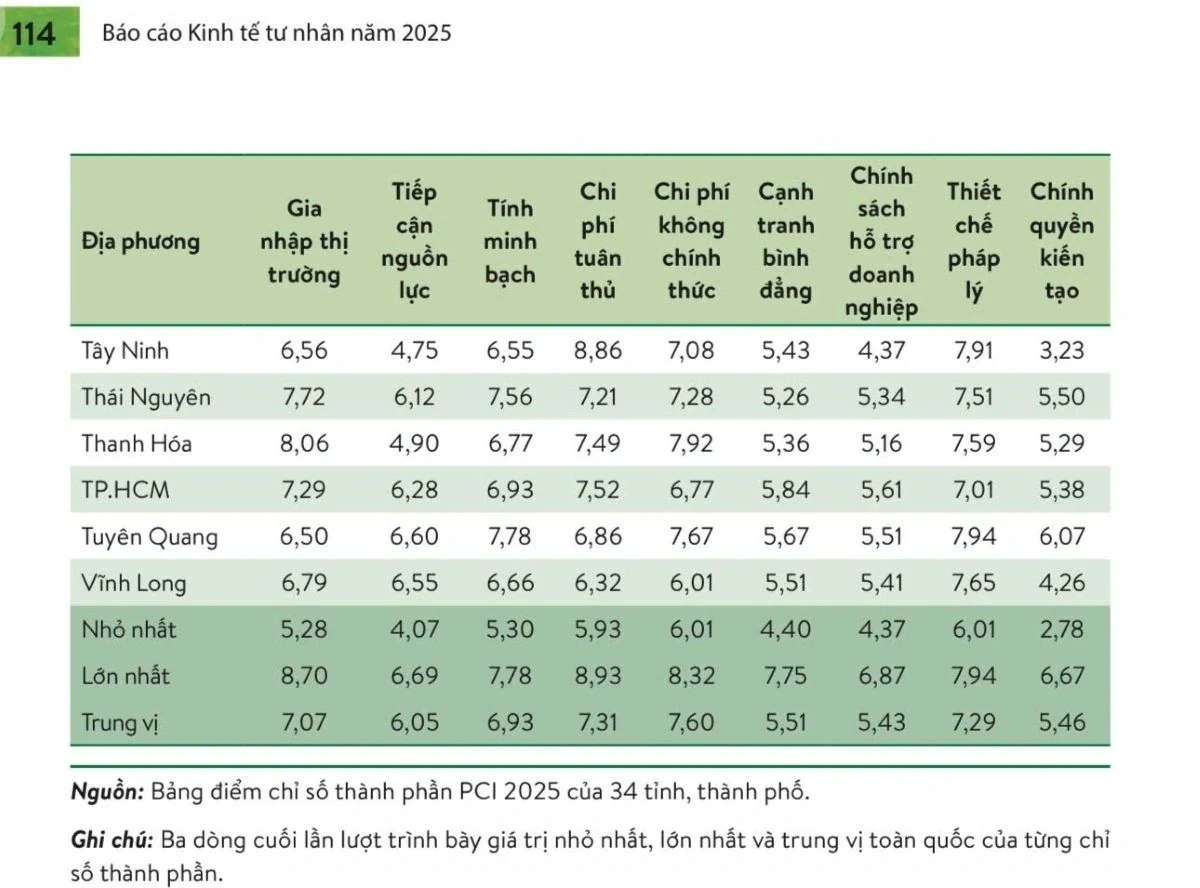 114 Báo cáo Kinh tế tư nhân năm 2025

| Địa phương | Gia nhập thị trường | Tiếp cận nguồn lực | Tính minh bạch | Chi phí tuân thủ | Chi phí không chính thức | Cạnh tranh bình đẳng | Chính sách hỗ trợ doanh nghiệp | Thiết chế pháp lý | Chính quyền kiến tạo |
|---|---|---|---|---|---|---|---|---|---|
| Tây Ninh | 6,56 | 4,75 | 6,55 | 8,86 | 7,08 | 5,43 | 4,37 | 7,91 | 3,23 |
| Thái Nguyên | 7,72 | 6,12 | 7,56 | 7,21 | 7,28 | 5,26 | 5,34 | 7,51 | 5,50 |
| Thanh Hóa | 8,06 | 4,90 | 6,77 | 7,49 | 7,92 | 5,36 | 5,16 | 7,59 | 5,29 |
| TP.HCM | 7,29 | 6,28 | 6,93 | 7,52 | 6,77 | 5,84 | 5,61 | 7,01 | 5,38 |
| Tuyên Quang | 6,50 | 6,60 | 7,78 | 6,86 | 7,67 | 5,67 | 5,51 | 7,94 | 6,07 |
| Vĩnh Long | 6,79 | 6,55 | 6,66 | 6,32 | 6,01 | 5,51 | 5,41 | 7,65 | 4,26 |
| Nhỏ nhất | 5,28 | 4,07 | 5,30 | 5,93 | 6,01 | 4,40 | 4,37 | 6,01 | 2,78 |
| Lớn nhất | 8,70 | 6,69 | 7,78 | 8,93 | 8,32 | 7,75 | 6,87 | 7,94 | 6,67 |
| Trung vị | 7,07 | 6,05 | 6,93 | 7,31 | 7,60 | 5,51 | 5,43 | 7,29 | 5,46 |

Nguồn: Bảng điểm chỉ số thành phần PCI 2025 của 34 tỉnh, thành phố.

Ghi chú: Ba dòng cuối lần lượt trình bày giá trị nhỏ nhất, lớn nhất và trung vị toàn quốc của từng chỉ số thành phần.